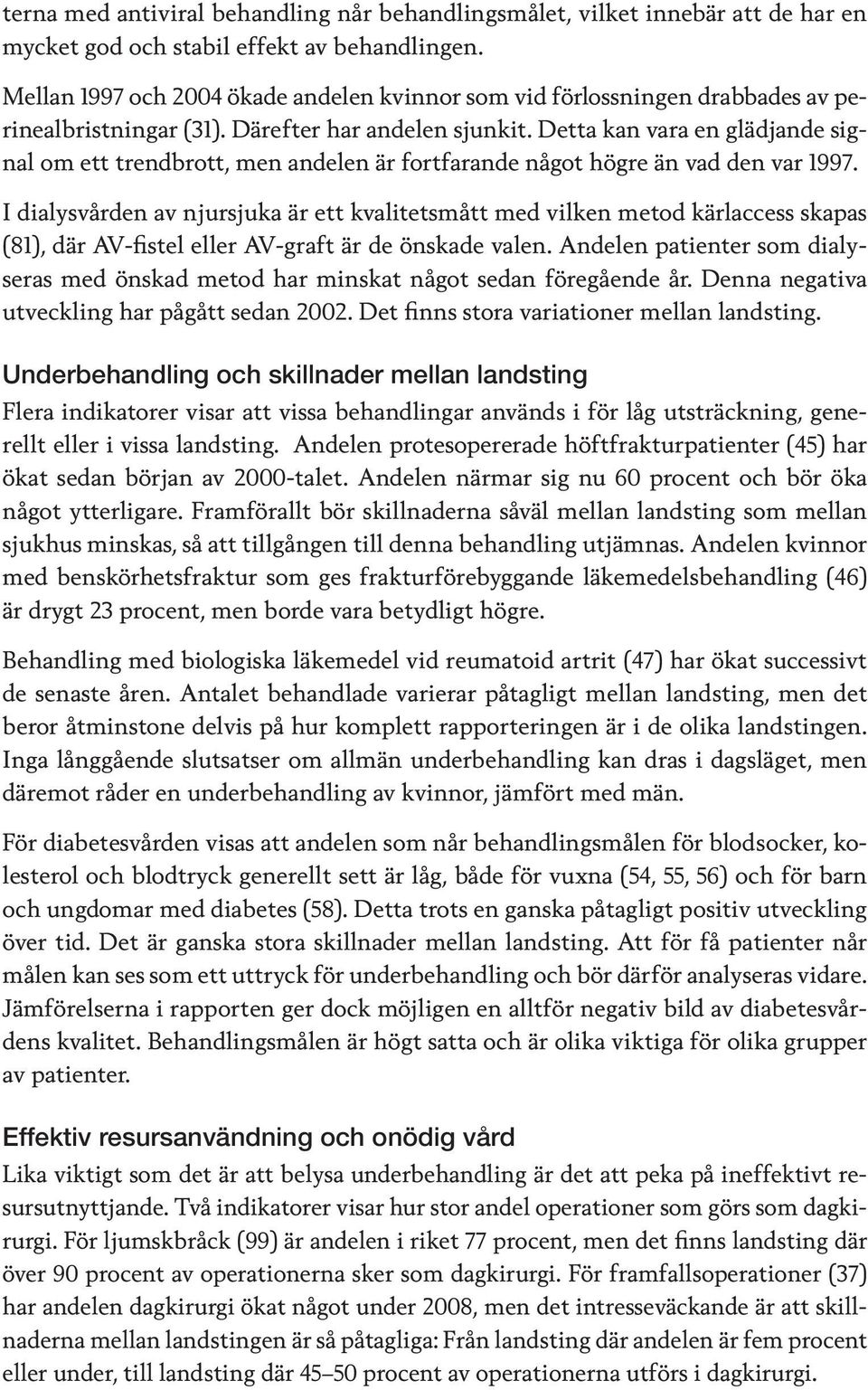 terna med antiviral behandling når behandlingsmålet, vilket innebär att de har en mycket god och stabil effekt av behandlingen.

Mellan 1997 och 2004 ökade andelen kvinnor som vid förlossningen drabbades av perinealbristningar (31). Därefter har andelen sjunkit. Detta kan vara en glädjande signal om ett trendbrott, men andelen är fortfarande något högre än vad den var 1997.

I dialysvården av njursjuka är ett kvalitetsmått med vilken metod kärlaccess skapas (81), där AV-fistel eller AV-graft är de önskade valen. Andelen patienter som dialyseras med önskad metod har minskat något sedan föregående år. Denna negativa utveckling har pågått sedan 2002. Det finns stora variationer mellan landsting.

Underbehandling och skillnader mellan landsting

Flera indikatorer visar att vissa behandlingar används i för låg utsträckning, generellt eller i vissa landsting. Andelen protesopererade höftfrakturpatienter (45) har ökat sedan början av 2000-talet. Andelen närmar sig nu 60 procent och bör öka något ytterligare. Framförallt bör skillnaderna såväl mellan landsting som mellan sjukhus minskas, så att tillgången till denna behandling utjämnas. Andelen kvinnor med benskörhetsfraktur som ges frakturförebyggande läkemedelsbehandling (46) är drygt 23 procent, men borde vara betydligt högre.

Behandling med biologiska läkemedel vid reumatoid artrit (47) har ökat successivt de senaste åren. Antalet behandlade varierar påtagligt mellan landsting, men det beror åtminstone delvis på hur komplett rapporteringen är i de olika landstingen. Inga långgående slutsatser om allmän underbehandling kan dras i dagsläget, men däremot råder en underbehandling av kvinnor, jämfört med män.

För diabetesvården visas att andelen som når behandlingsmålen för blodsocker, kolesterol och blodtryck generellt sett är låg, både för vuxna (54, 55, 56) och för barn och ungdomar med diabetes (58). Detta trots en ganska påtagligt positiv utveckling över tid. Det är ganska stora skillnader mellan landsting. Att för få patienter når målen kan ses som ett uttryck för underbehandling och bör därför analyseras vidare. Jämförelserna i rapporten ger dock möjligen en alltför negativ bild av diabetesvårdens kvalitet. Behandlingsmålen är högt satta och är olika viktiga för olika grupper av patienter.

Effektiv resursanvändning och onödig vård

Lika viktigt som det är att belysa underbehandling är det att peka på ineffektivt resursutnyttjande. Två indikatorer visar hur stor andel operationer som görs som dagkirurgi. För ljumskbråck (99) är andelen i riket 77 procent, men det finns landsting där över 90 procent av operationerna sker som dagkirurgi. För framfallsoperationer (37) har andelen dagkirurgi ökat något under 2008, men det intresseväckande är att skillnaderna mellan landstingen är så påtagliga: Från landsting där andelen är fem procent eller under, till landsting där 45–50 procent av operationerna utförs i dagkirurgi.